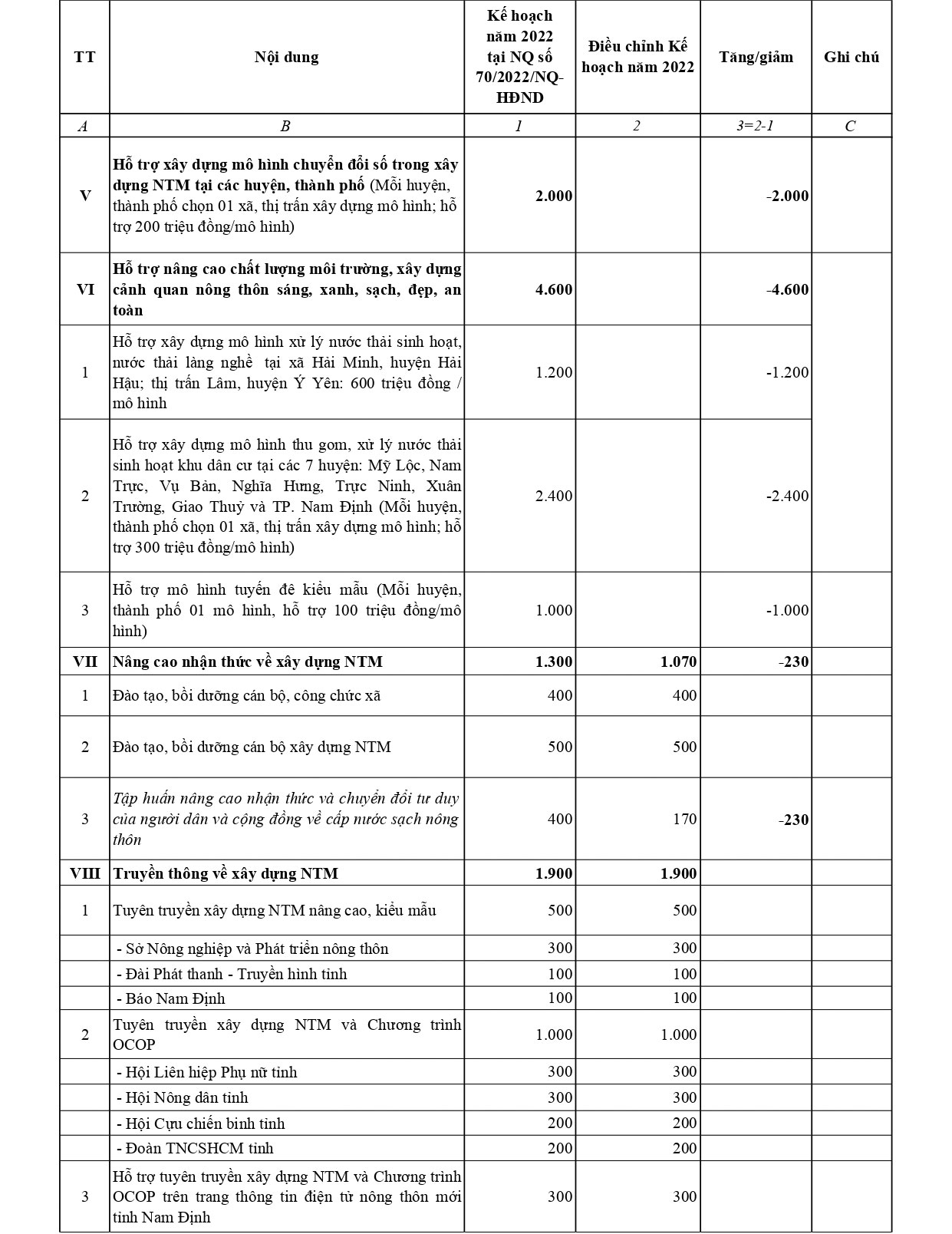 | TT | Nội dung | Kế hoạch năm 2022 tại NQ số 70/2022/NQ-HĐND | Điều chỉnh Kế hoạch năm 2022 | Tăng/giảm | Ghi chú |
|---|---|---|---|---|---|
| A | B | 1 | 2 | 3=2-1 | C |
| V | Hỗ trợ xây dựng mô hình chuyển đổi số trong xây dựng NTM tại các huyện, thành phố (Mỗi huyện, thành phố chọn 01 xã, thị trấn xây dựng mô hình; hỗ trợ 200 triệu đồng/mô hình) | 2.000 | | -2.000 | |
| VI | Hỗ trợ nâng cao chất lượng môi trường, xây dựng cảnh quan nông thôn sáng, xanh, sạch, đẹp, an toàn | 4.600 | | -4.600 | |
| 1 | Hỗ trợ xây dựng mô hình xử lý nước thải sinh hoạt, nước thải làng nghề tại xã Hải Minh, huyện Hải Hậu; thị trấn Lâm, huyện Ý Yên: 600 triệu đồng / mô hình | 1.200 | | -1.200 | |
| 2 | Hỗ trợ xây dựng mô hình thu gom, xử lý nước thải sinh hoạt khu dân cư tại các 7 huyện: Mỹ Lộc, Nam Trực, Vụ Bản, Nghĩa Hưng, Trực Ninh, Xuân Trường, Giao Thuỷ và TP. Nam Định (Mỗi huyện, thành phố chọn 01 xã, thị trấn xây dựng mô hình; hỗ trợ 300 triệu đồng/mô hình) | 2.400 | | -2.400 | |
| 3 | Hỗ trợ mô hình tuyến đê kiểu mẫu (Mỗi huyện, thành phố 01 mô hình, hỗ trợ 100 triệu đồng/mô hình) | 1.000 | | -1.000 | |
| VII | Nâng cao nhận thức về xây dựng NTM | 1.300 | 1.070 | -230 | |
| 1 | Đào tạo, bồi dưỡng cán bộ, công chức xã | 400 | 400 | | |
| 2 | Đào tạo, bồi dưỡng cán bộ xây dựng NTM | 500 | 500 | | |
| 3 | Tập huấn nâng cao nhận thức và chuyển đổi tư duy của người dân và cộng đồng về cấp nước sạch nông thôn | 400 | 170 | -230 | |
| VIII | Truyền thông về xây dựng NTM | 1.900 | 1.900 | | |
| 1 | Tuyên truyền xây dựng NTM nâng cao, kiểu mẫu | 500 | 500 | | |
| | - Sở Nông nghiệp và Phát triển nông thôn | 300 | 300 | | |
| | - Đài Phát thanh - Truyền hình tỉnh | 100 | 100 | | |
| | - Báo Nam Định | 100 | 100 | | |
| 2 | Tuyên truyền xây dựng NTM và Chương trình OCOP | 1.000 | 1.000 | | |
| | - Hội Liên hiệp Phụ nữ tỉnh | 300 | 300 | | |
| | - Hội Nông dân tỉnh | 300 | 300 | | |
| | - Hội Cựu chiến binh tỉnh | 200 | 200 | | |
| | - Đoàn TNCSHCM tỉnh | 200 | 200 | | |
| 3 | Hỗ trợ tuyên truyền xây dựng NTM và Chương trình OCOP trên trang thông tin điện tử nông thôn mới tỉnh Nam Định | 300 | 300 | | |